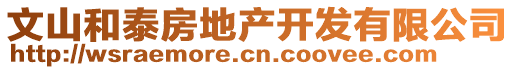 文山和泰房地产开发有限公司
http://wsraemore.cn.coovee.com